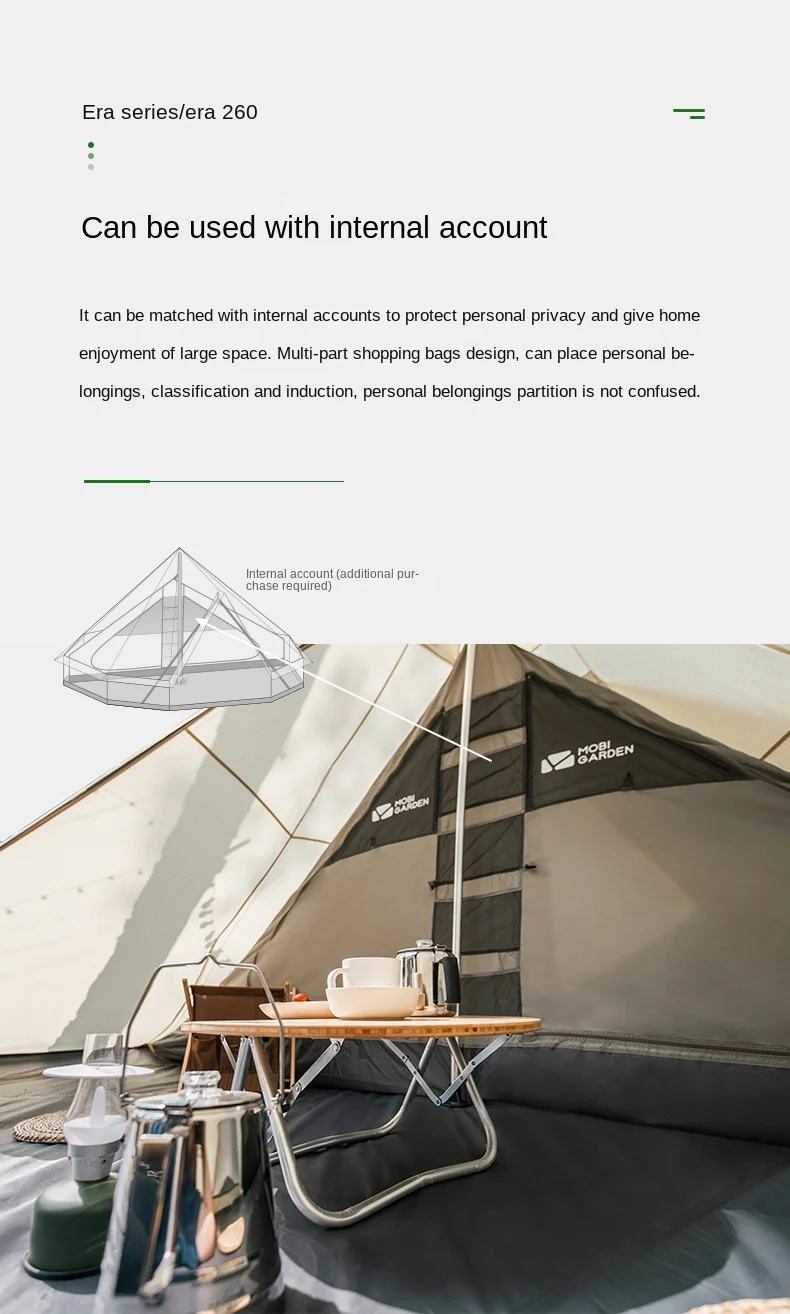 Era series/era 260

Can be used with internal account

It can be matched with internal accounts to protect personal privacy and give home enjoyment of large space. Multi-part shopping bags design, can place personal belongings, classification and induction, personal belongings partition is not confused.

Internal account (additional purchase required)

MOBI GARDEN

MOBI GARDEN